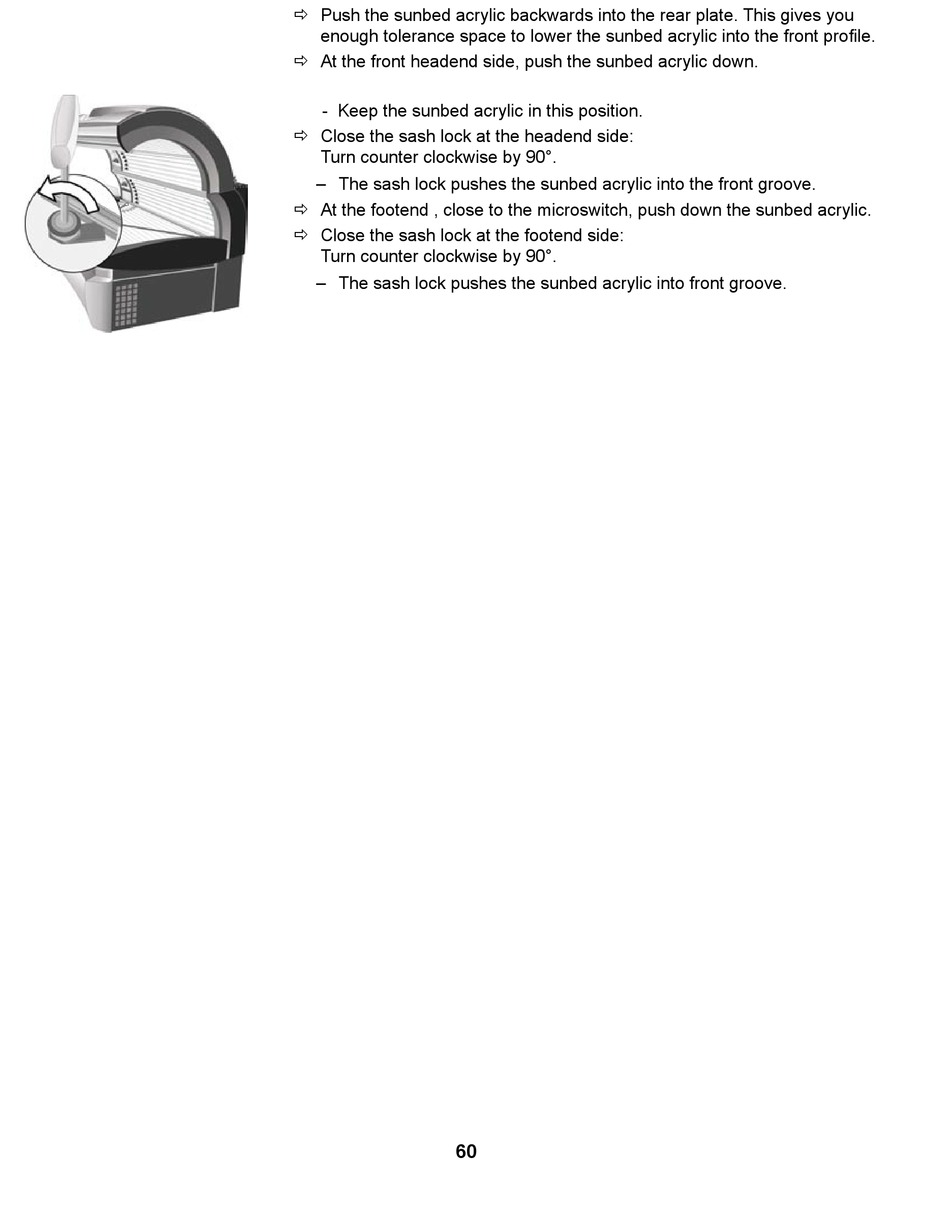 ⇨ Push the sunbed acrylic backwards into the rear plate. This gives you enough tolerance space to lower the sunbed acrylic into the front profile.

⇨ At the front headend side, push the sunbed acrylic down.

- Keep the sunbed acrylic in this position.

⇨ Close the sash lock at the headend side:
Turn counter clockwise by 90°.

– The sash lock pushes the sunbed acrylic into the front groove.

⇨ At the footend , close to the microswitch, push down the sunbed acrylic.

⇨ Close the sash lock at the footend side:
Turn counter clockwise by 90°.

– The sash lock pushes the sunbed acrylic into front groove.

60